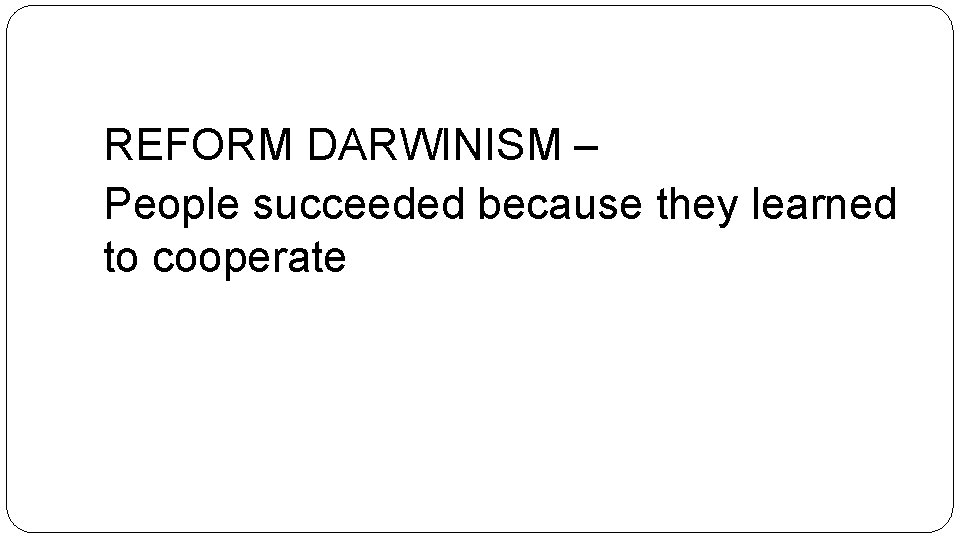 REFORM DARWINISM –
People succeeded because they learned to cooperate